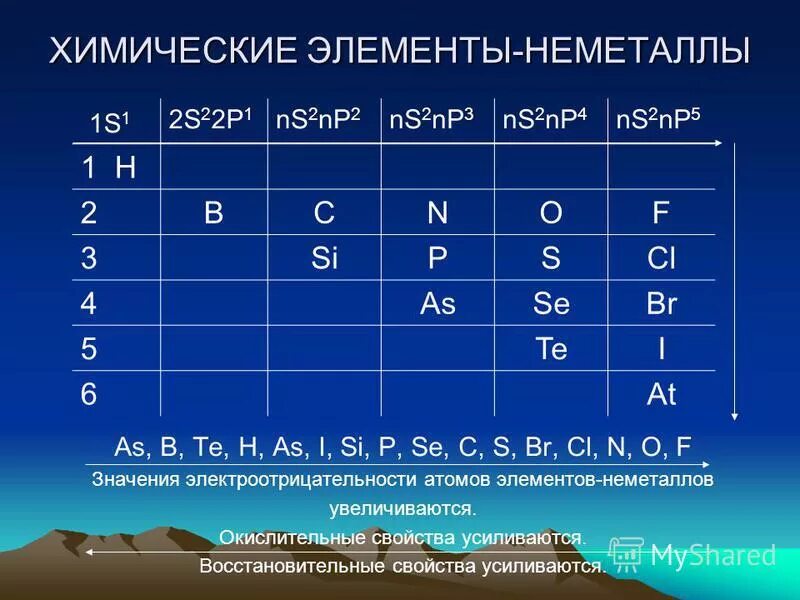 ХИМИЧЕСКИЕ ЭЛЕМЕНТЫ-НЕМЕТАЛЛЫ

| $1S^1$ | $2S^22P^1$ | $nS^2nP^2$ | $nS^2nP^3$ | $nS^2nP^4$ | $nS^2nP^5$ |
|---|---|---|---|---|---|
| 1 H | | | | | |
| 2 | B | C | N | O | F |
| 3 | | Si | P | S | Cl |
| 4 | | | As | Se | Br |
| 5 | | | | Te | I |
| 6 | | | | | At |

As, B, Te, H, As, I, Si, P, Se, C, S, Br, Cl, N, O, F

Значения электроотрицательности атомов элементов-неметаллов увеличиваются.

Окислительные свойства усиливаются.

Восстановительные свойства усиливаются.

MyShared